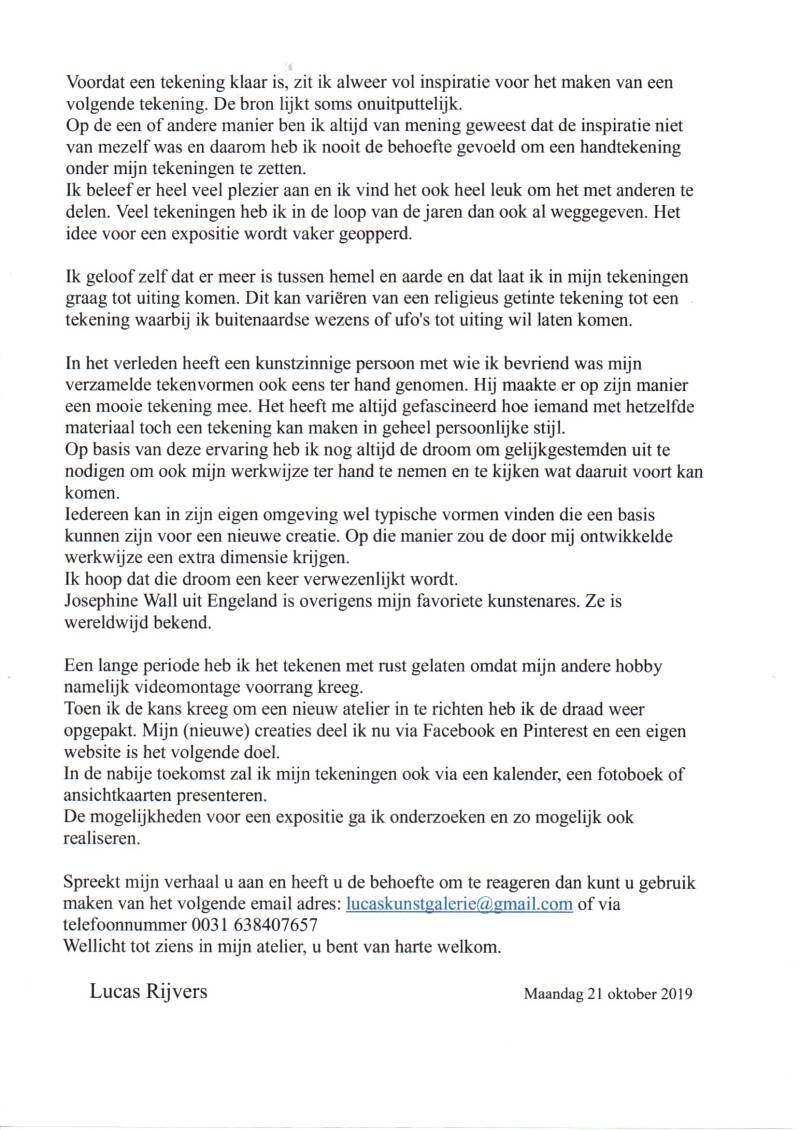 Voordat een tekening klaar is, zit ik alweer vol inspiratie voor het maken van een volgende tekening. De bron lijkt soms onuitputtelijk.
Op de een of andere manier ben ik altijd van mening geweest dat de inspiratie niet van mezelf was en daarom heb ik nooit de behoefte gevoeld om een handtekening onder mijn tekeningen te zetten.
Ik beleef er heel veel plezier aan en ik vind het ook heel leuk om het met anderen te delen. Veel tekeningen heb ik in de loop van de jaren dan ook al weggegeven. Het idee voor een expositie wordt vaker geopperd.

Ik geloof zelf dat er meer is tussen hemel en aarde en dat laat ik in mijn tekeningen graag tot uiting komen. Dit kan variëren van een religieus getinte tekening tot een tekening waarbij ik buitenaardse wezens of ufo's tot uiting wil laten komen.

In het verleden heeft een kunstzinnige persoon met wie ik bevriend was mijn verzamelde tekenvormen ook eens ter hand genomen. Hij maakte er op zijn manier een mooie tekening mee. Het heeft me altijd gefascineerd hoe iemand met hetzelfde materiaal toch een tekening kan maken in geheel persoonlijke stijl.
Op basis van deze ervaring heb ik nog altijd de droom om gelijkgestemden uit te nodigen om ook mijn werkwijze ter hand te nemen en te kijken wat daaruit voort kan komen.
Iedereen kan in zijn eigen omgeving wel typische vormen vinden die een basis kunnen zijn voor een nieuwe creatie. Op die manier zou de door mij ontwikkelde werkwijze een extra dimensie krijgen.
Ik hoop dat die droom een keer verwezenlijkt wordt.
Josephine Wall uit Engeland is overigens mijn favoriete kunstenares. Ze is wereldwijd bekend.

Een lange periode heb ik het tekenen met rust gelaten omdat mijn andere hobby namelijk videomontage voorrang kreeg.
Toen ik de kans kreeg om een nieuw atelier in te richten heb ik de draad weer opgepakt. Mijn (nieuwe) creaties deel ik nu via Facebook en Pinterest en een eigen website is het volgende doel.
In de nabije toekomst zal ik mijn tekeningen ook via een kalender, een fotoboek of ansichtkaarten presenteren.
De mogelijkheden voor een expositie ga ik onderzoeken en zo mogelijk ook realiseren.

Spreekt mijn verhaal u aan en heeft u de behoefte om te reageren dan kunt u gebruik maken van het volgende email adres: lucaskunstgalerie@gmail.com of via telefoonnummer 0031 638407657
Wellicht tot ziens in mijn atelier, u bent van harte welkom.

Lucas Rijvers

Maandag 21 oktober 2019